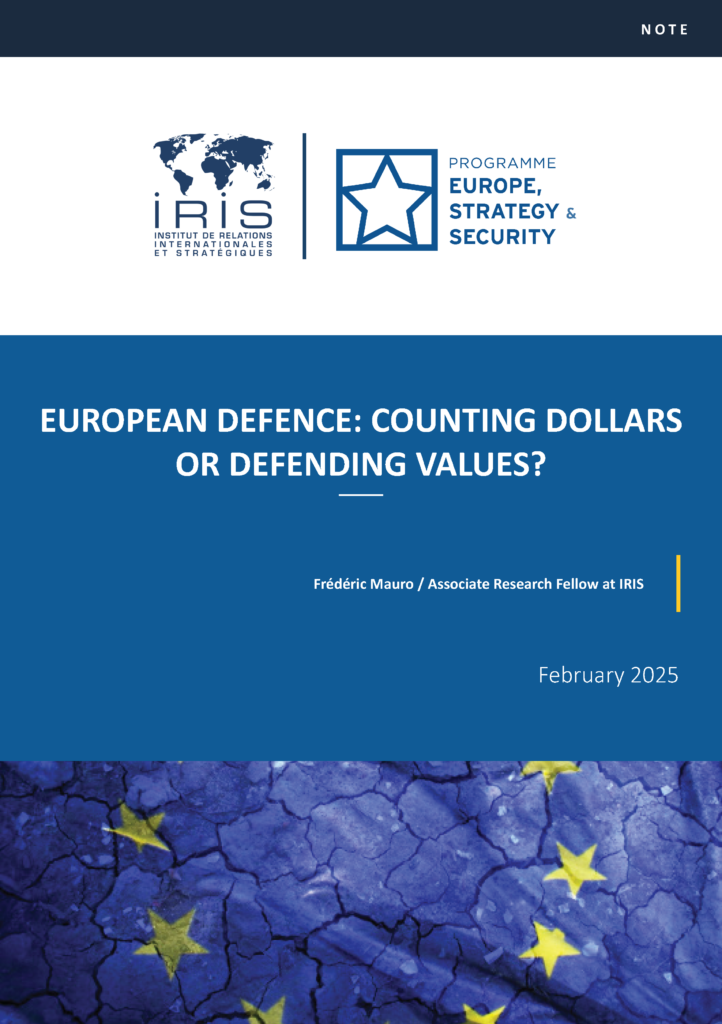 NOTE

IRIS
INSTITUT DE RELATIONS INTERNATIONALES ET STRATÉGIQUES

PROGRAMME
EUROPE, STRATEGY & SECURITY

EUROPEAN DEFENCE: COUNTING DOLLARS OR DEFENDING VALUES?

Frédéric Mauro / Associate Research Fellow at IRIS

February 2025